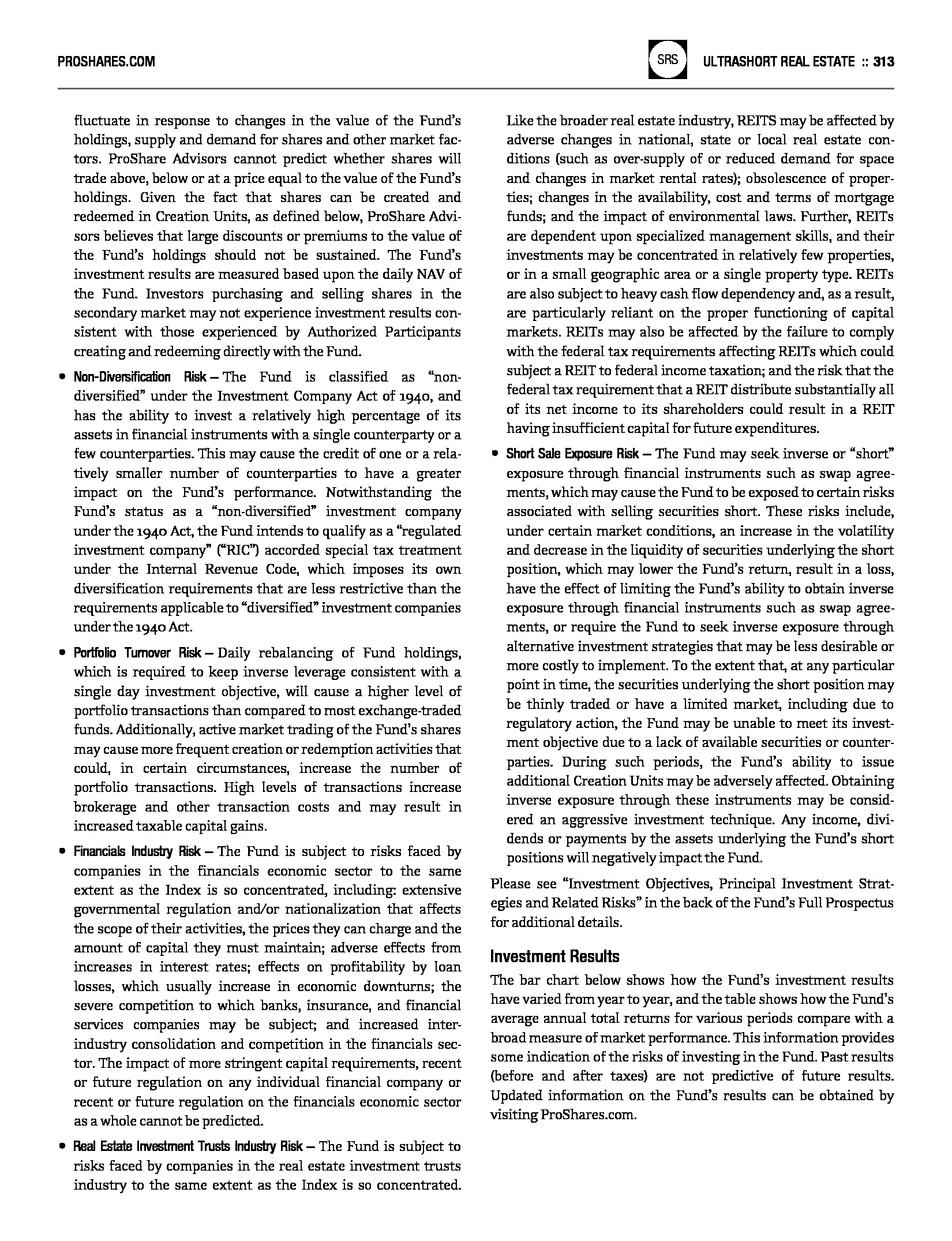 PROSHARES.COM

SRS

ULTRASHORT REAL ESTATE :: 313

fluctuate in response to changes in the value of the Fund's holdings, supply and demand for shares and other market factors. ProShare Advisors cannot predict whether shares will trade above, below or at a price equal to the value of the Fund's holdings. Given the fact that shares can be created and redeemed in Creation Units, as defined below, ProShare Advisors believes that large discounts or premiums to the value of the Fund's holdings should not be sustained. The Fund's investment results are measured based upon the daily NAV of the Fund. Investors purchasing and selling shares in the secondary market may not experience investment results consistent with those experienced by Authorized Participants creating and redeeming directly with the Fund.

• Non-Diversification Risk – The Fund is classified as "non-diversified" under the Investment Company Act of 1940, and has the ability to invest a relatively high percentage of its assets in financial instruments with a single counterparty or a few counterparties. This may cause the credit of one or a relatively smaller number of counterparties to have a greater impact on the Fund's performance. Notwithstanding the Fund's status as a "non-diversified" investment company under the 1940 Act, the Fund intends to qualify as a "regulated investment company" ("RIC") accorded special tax treatment under the Internal Revenue Code, which imposes its own diversification requirements that are less restrictive than the requirements applicable to "diversified" investment companies under the 1940 Act.

• Portfolio Turnover Risk – Daily rebalancing of Fund holdings, which is required to keep inverse leverage consistent with a single day investment objective, will cause a higher level of portfolio transactions than compared to most exchange-traded funds. Additionally, active market trading of the Fund's shares may cause more frequent creation or redemption activities that could, in certain circumstances, increase the number of portfolio transactions. High levels of transactions increase brokerage and other transaction costs and may result in increased taxable capital gains.

• Financials Industry Risk – The Fund is subject to risks faced by companies in the financials economic sector to the same extent as the Index is so concentrated, including: extensive governmental regulation and/or nationalization that affects the scope of their activities, the prices they can charge and the amount of capital they must maintain; adverse effects from increases in interest rates; effects on profitability by loan losses, which usually increase in economic downturns; the severe competition to which banks, insurance, and financial services companies may be subject; and increased inter-industry consolidation and competition in the financials sector. The impact of more stringent capital requirements, recent or future regulation on any individual financial company or recent or future regulation on the financials economic sector as a whole cannot be predicted.

• Real Estate Investment Trusts Industry Risk – The Fund is subject to risks faced by companies in the real estate investment trusts industry to the same extent as the Index is so concentrated. Like the broader real estate industry, REITS may be affected by adverse changes in national, state or local real estate conditions (such as over-supply of or reduced demand for space and changes in market rental rates); obsolescence of properties; changes in the availability, cost and terms of mortgage funds; and the impact of environmental laws. Further, REITs are dependent upon specialized management skills, and their investments may be concentrated in relatively few properties, or in a small geographic area or a single property type. REITs are also subject to heavy cash flow dependency and, as a result, are particularly reliant on the proper functioning of capital markets. REITs may also be affected by the failure to comply with the federal tax requirements affecting REITs which could subject a REIT to federal income taxation; and the risk that the federal tax requirement that a REIT distribute substantially all of its net income to its shareholders could result in a REIT having insufficient capital for future expenditures.

• Short Sale Exposure Risk – The Fund may seek inverse or "short" exposure through financial instruments such as swap agreements, which may cause the Fund to be exposed to certain risks associated with selling securities short. These risks include, under certain market conditions, an increase in the volatility and decrease in the liquidity of securities underlying the short position, which may lower the Fund's return, result in a loss, have the effect of limiting the Fund's ability to obtain inverse exposure through financial instruments such as swap agreements, or require the Fund to seek inverse exposure through alternative investment strategies that may be less desirable or more costly to implement. To the extent that, at any particular point in time, the securities underlying the short position may be thinly traded or have a limited market, including due to regulatory action, the Fund may be unable to meet its investment objective due to a lack of available securities or counterparties. During such periods, the Fund's ability to issue additional Creation Units may be adversely affected. Obtaining inverse exposure through these instruments may be considered an aggressive investment technique. Any income, dividends or payments by the assets underlying the Fund's short positions will negatively impact the Fund.

Please see "Investment Objectives, Principal Investment Strategies and Related Risks" in the back of the Fund's Full Prospectus for additional details.

Investment Results

The bar chart below shows how the Fund's investment results have varied from year to year, and the table shows how the Fund's average annual total returns for various periods compare with a broad measure of market performance. This information provides some indication of the risks of investing in the Fund. Past results (before and after taxes) are not predictive of future results. Updated information on the Fund's results can be obtained by visiting ProShares.com.